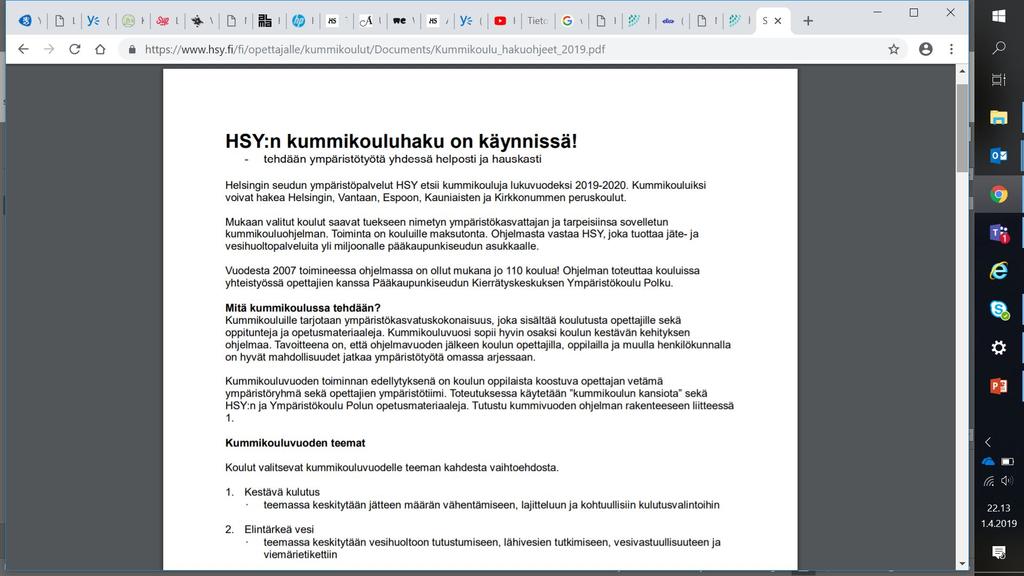 Tieto S

https://www.hsy.fi/fi/opettajalle/kummikoulut/Documents/Kummikoulu_hakuohjeet_2019.pdf

HSY:n kummikouluhaku on käynnissä!
- tehdään ympäristötyötä yhdessä helposti ja hauskasti

Helsingin seudun ympäristöpalvelut HSY etsii kummikouluja lukuvuodeksi 2019-2020. Kummikouluiksi voivat hakea Helsingin, Vantaan, Espoon, Kauniaisten ja Kirkkonummen peruskoulut.

Mukaan valitut koulut saavat tuekseen nimetyn ympäristökasvattajan ja tarpeisiinsa sovelletun kummikouluohjelman. Toiminta on kouluille maksutonta. Ohjelmasta vastaa HSY, joka tuottaa jäte- ja vesihuoltopalveluita yli miljoonalle pääkaupunkiseudun asukkaalle.

Vuodesta 2007 toimineessa ohjelmassa on ollut mukana jo 110 koulua! Ohjelman toteuttaa kouluissa yhteistyössä opettajien kanssa Pääkaupunkiseudun Kierrätyskeskuksen Ympäristökoulu Polku.

Mitä kummikoulussa tehdään?
Kummikouluille tarjotaan ympäristökasvatuskokonaisuus, joka sisältää koulutusta opettajille sekä oppitunteja ja opetusmateriaaleja. Kummikouluvuosi sopii hyvin osaksi koulun kestävän kehityksen ohjelmaa. Tavoitteena on, että ohjelmavuoden jälkeen koulun opettajilla, oppilailla ja muulla henkilökunnalla on hyvät mahdollisuudet jatkaa ympäristötyötä omassa arjessaan.

Kummikouluvuoden toiminnan edellytyksenä on koulun oppilaista koostuva opettajan vetämä ympäristöryhmä sekä opettajien ympäristötiimi. Toteutuksessa käytetään "kummikoulun kansiota" sekä HSY:n ja Ympäristökoulu Polun opetusmateriaaleja. Tutustu kummivuoden ohjelman rakenteeseen liitteessä 1.

Kummikouluvuoden teemat

Koulut valitsevat kummikouluvuodelle teeman kahdesta vaihtoehdosta.

1. Kestävä kulutus
· teemassa keskitytään jätteen määrän vähentämiseen, lajitteluun ja kohtuullisiin kulutusvalintoihin

2. Elintärkeä vesi
· teemassa keskitytään vesihuoltoon tutustumiseen, lähivesien tutkimiseen, vesivastuullisuuteen ja viemärietikettiin

22.13
1.4.2019